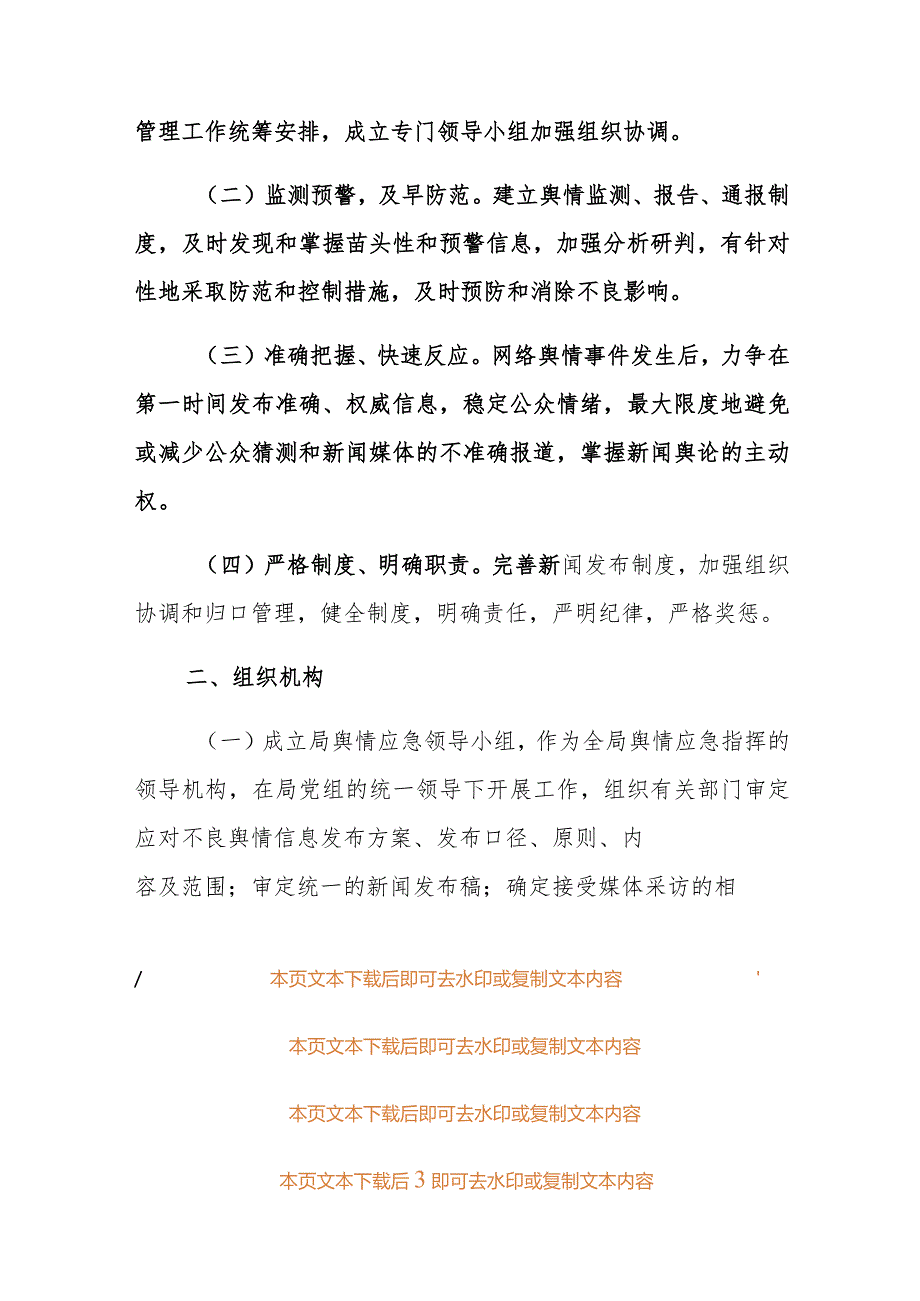 管理工作统筹安排，成立专门领导小组加强组织协调。

（二）监测预警，及早防范。建立舆情监测、报告、通报制度，及时发现和掌握苗头性和预警信息，加强分析研判，有针对性地采取防范和控制措施，及时预防和消除不良影响。

（三）准确把握、快速反应。网络舆情事件发生后，力争在第一时间发布准确、权威信息，稳定公众情绪，最大限度地避免或减少公众猜测和新闻媒体的不准确报道，掌握新闻舆论的主动权。

（四）严格制度、明确职责。完善新闻发布制度，加强组织协调和归口管理，健全制度，明确责任，严明纪律，严格奖惩。

二、组织机构

（一）成立局舆情应急领导小组，作为全局舆情应急指挥的领导机构，在局党组的统一领导下开展工作，组织有关部门审定应对不良舆情信息发布方案、发布口径、原则、内容及范围；审定统一的新闻发布稿；确定接受媒体采访的相

/ 本页文本下载后即可去水印或复制文本内容 '

本页文本下载后即可去水印或复制文本内容

本页文本下载后即可去水印或复制文本内容

本页文本下载后 3 即可去水印或复制文本内容